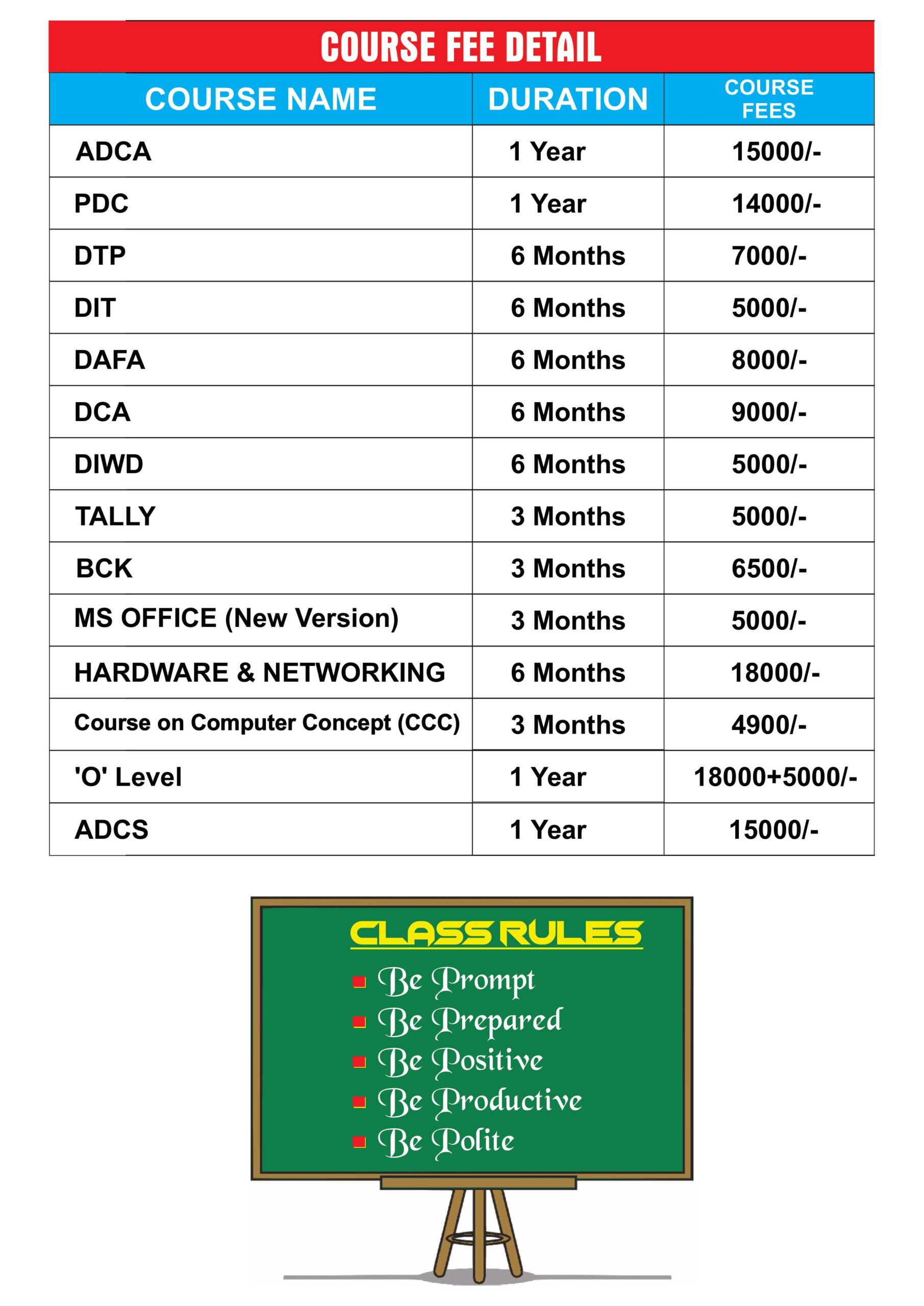 COURSE FEE DETAIL

| COURSE NAME | DURATION | COURSE FEES |
|---|---|---|
| ADCA | 1 Year | 15000/- |
| PDC | 1 Year | 14000/- |
| DTP | 6 Months | 7000/- |
| DIT | 6 Months | 5000/- |
| DAFA | 6 Months | 8000/- |
| DCA | 6 Months | 9000/- |
| DIWD | 6 Months | 5000/- |
| TALLY | 3 Months | 5000/- |
| BCK | 3 Months | 6500/- |
| MS OFFICE (New Version) | 3 Months | 5000/- |
| HARDWARE & NETWORKING | 6 Months | 18000/- |
| Course on Computer Concept (CCC) | 3 Months | 4900/- |
| 'O' Level | 1 Year | 18000+5000/- |
| ADCS | 1 Year | 15000/- |

CLASS RULES
Be Prompt
Be Prepared
Be Positive
Be Productive
Be Polite